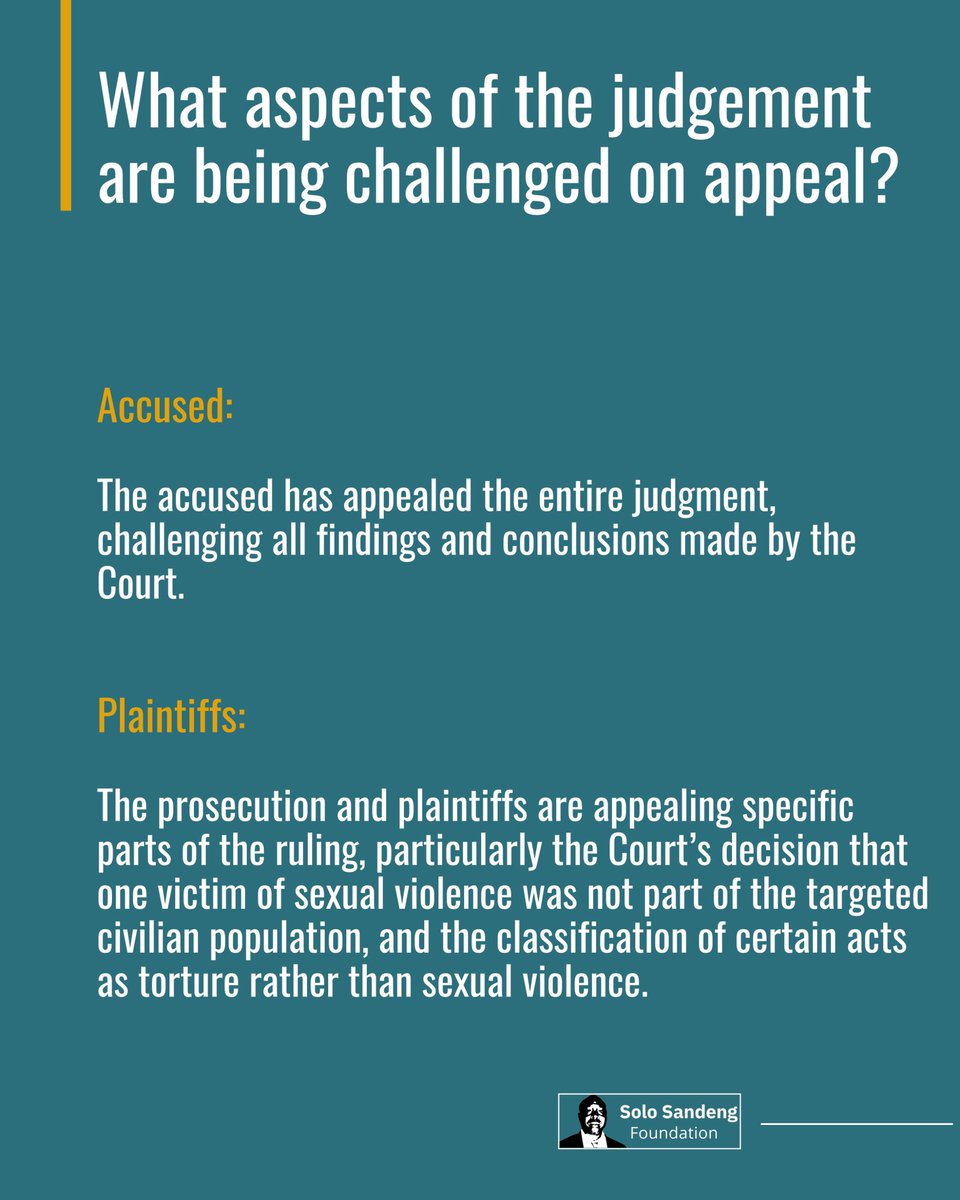 What aspects of the judgement are being challenged on appeal?

Accused:

The accused has appealed the entire judgment, challenging all findings and conclusions made by the Court.

Plaintiffs:

The prosecution and plaintiffs are appealing specific parts of the ruling, particularly the Court's decision that one victim of sexual violence was not part of the targeted civilian population, and the classification of certain acts as torture rather than sexual violence.

Solo Sandeng
Foundation